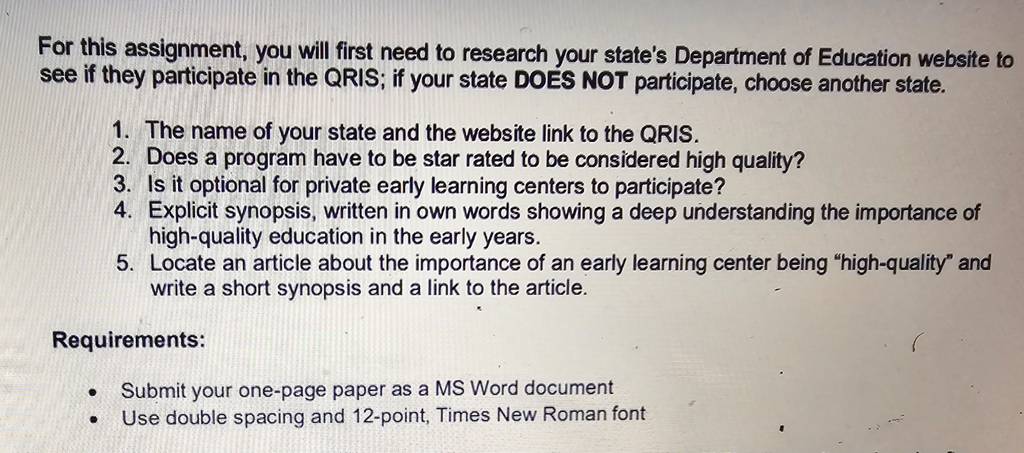 For this assignment, you will first need to research your state's Department of Education website to see if they participate in the QRIS; if your state DOES NOT participate, choose another state.

1. The name of your state and the website link to the QRIS.
2. Does a program have to be star rated to be considered high quality?
3. Is it optional for private early learning centers to participate?
4. Explicit synopsis, written in own words showing a deep understanding the importance of high-quality education in the early years.
5. Locate an article about the importance of an early learning center being "high-quality" and write a short synopsis and a link to the article.

Requirements:

• Submit your one-page paper as a MS Word document
• Use double spacing and 12-point, Times New Roman font